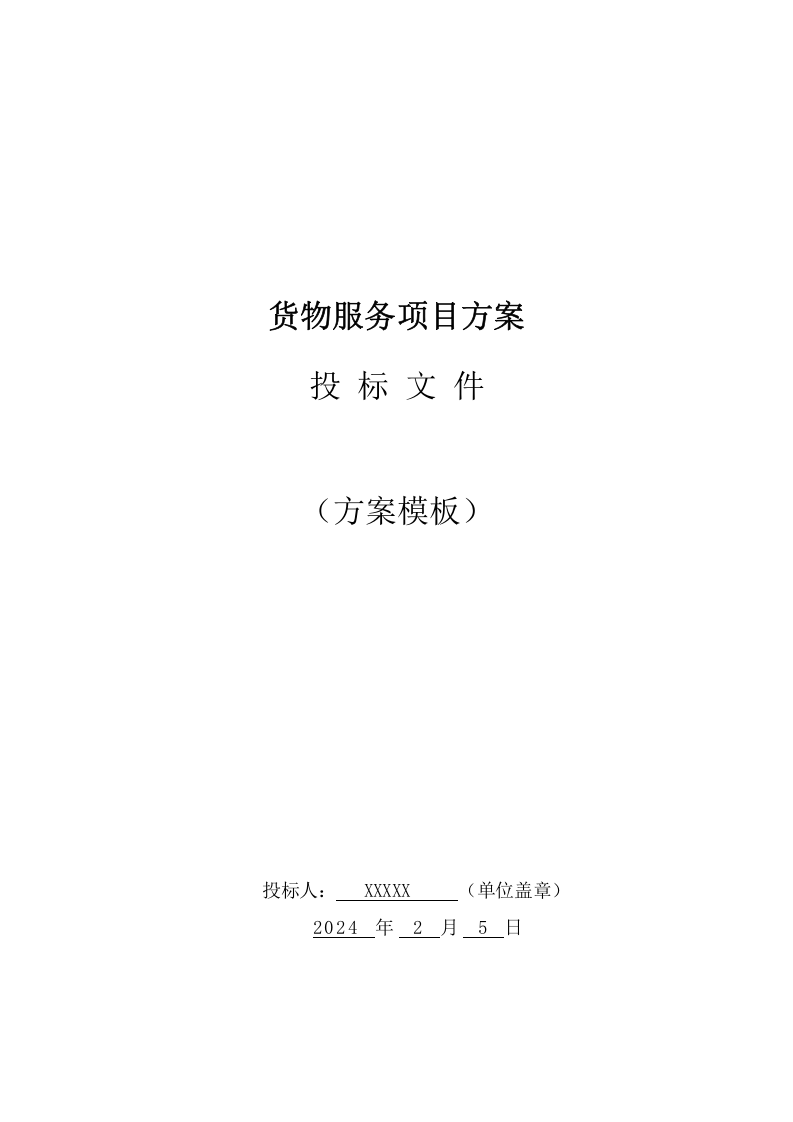 货物服务项目方案

投 标 文 件

（方案模板）

投标人： XXXXX （单位盖章）

2024 年 2 月 5 日